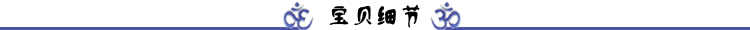 宝贝细节